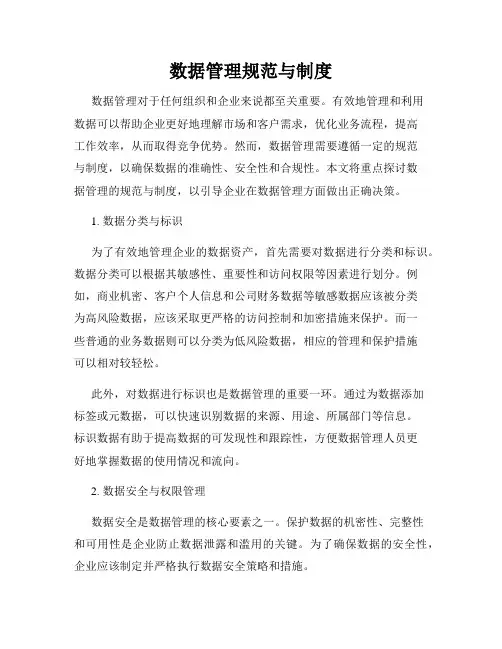 数据管理规范与制度

数据管理对于任何组织和企业来说都至关重要。有效地管理和利用数据可以帮助企业更好地理解市场和客户需求，优化业务流程，提高工作效率，从而取得竞争优势。然而，数据管理需要遵循一定的规范与制度，以确保数据的准确性、安全性和合规性。本文将重点探讨数据管理的规范与制度，以引导企业在数据管理方面做出正确决策。

1. 数据分类与标识

为了有效地管理企业的数据资产，首先需要对数据进行分类和标识。数据分类可以根据其敏感性、重要性和访问权限等因素进行划分。例如，商业机密、客户个人信息和公司财务数据等敏感数据应该被分类为高风险数据，应该采取更严格的访问控制和加密措施来保护。而一些普通的业务数据则可以分类为低风险数据，相应的管理和保护措施可以相对较轻松。

此外，对数据进行标识也是数据管理的重要一环。通过为数据添加标签或元数据，可以快速识别数据的来源、用途、所属部门等信息。标识数据有助于提高数据的可发现性和跟踪性，方便数据管理人员更好地掌握数据的使用情况和流向。

2. 数据安全与权限管理

数据安全是数据管理的核心要素之一。保护数据的机密性、完整性和可用性是企业防止数据泄露和滥用的关键。为了确保数据的安全性，企业应该制定并严格执行数据安全策略和措施。